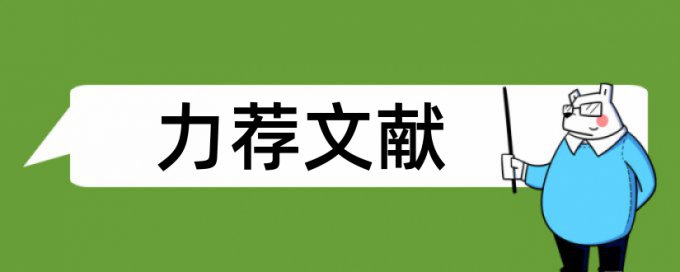 力荐文献